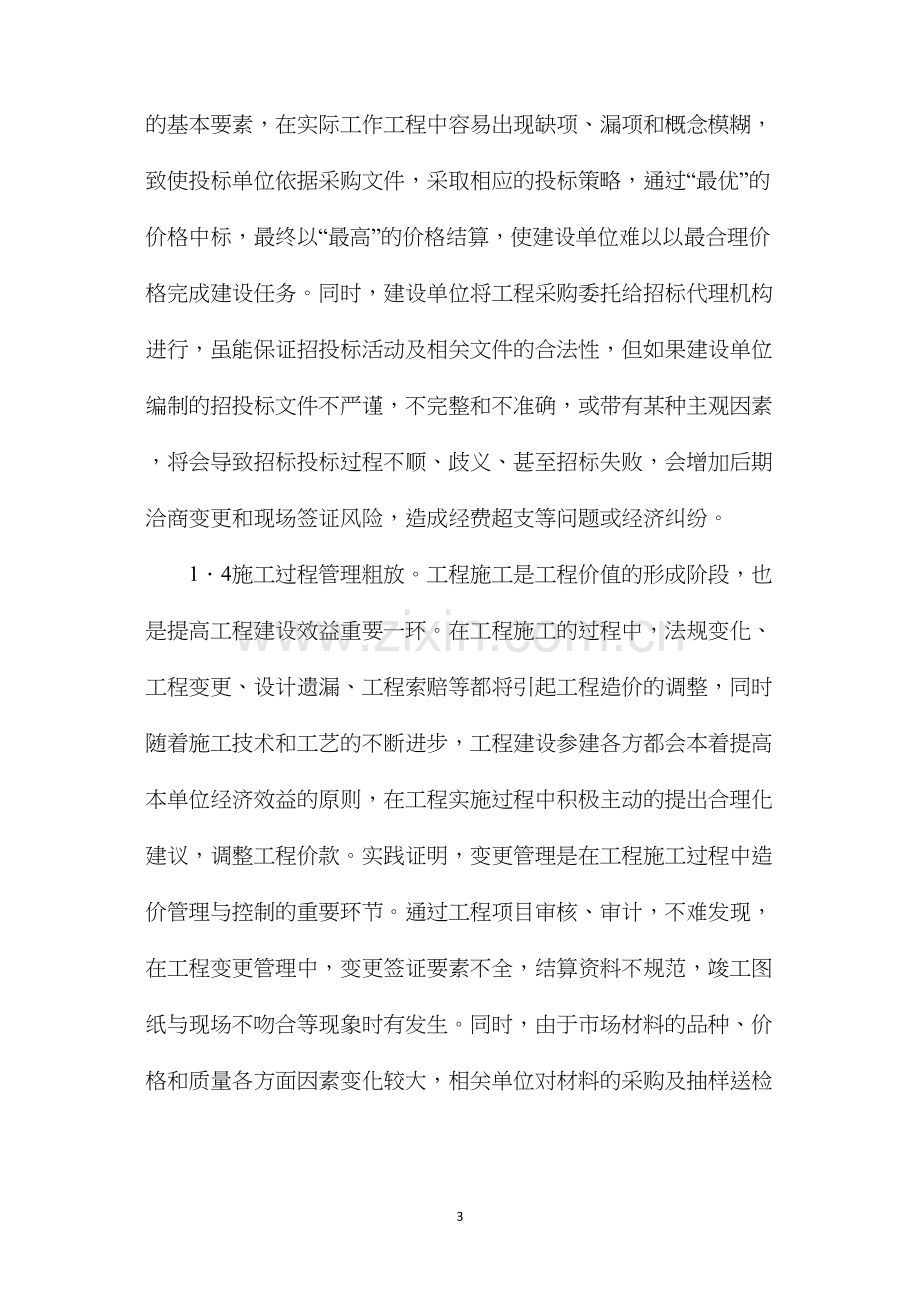 的基本要素，在实际工作工程中容易出现缺项、漏项和概念模糊，致使投标单位依据采购文件，采取相应的投标策略，通过“最优”的价格中标，最终以“最高”的价格结算，使建设单位难以以最合理价格完成建设任务。同时，建设单位将工程采购委托给招标代理机构进行，虽能保证招投标活动及相关文件的合法性，但如果建设单位编制的招投标文件不严谨，不完整和不准确，或带有某种主观因素，将会导致招标投标过程不顺、歧义、甚至招标失败，会增加后期洽商变更和现场签证风险，造成经费超支等问题或经济纠纷。

1·4施工过程管理粗放。工程施工是工程价值的形成阶段，也是提高工程建设效益重要一环。在工程施工的过程中，法规变化、工程变更、设计遗漏、工程索赔等都将引起工程造价的调整，同时随着施工技术和工艺的不断进步，工程建设参建各方都会本着提高本单位经济效益的原则，在工程实施过程中积极主动的提出合理化建议，调整工程价款。实践证明，变更管理是在工程施工过程中造价管理与控制的重要环节。通过工程项目审核、审计，不难发现，在工程变更管理中，变更签证要素不全，结算资料不规范，竣工图纸与现场不吻合等现象时有发生。同时，由于市场材料的品种、价格和质量各方面因素变化较大，相关单位对材料的采购及抽样送检

3

www.zixin.com.cn